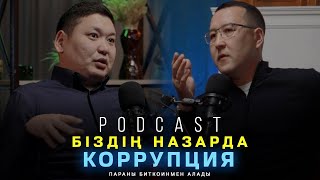 PODCAST
БІЗДІҢ НАЗАРДА
КОРРУПЦИЯ
ПАРАНЫ БИТКОИНМЕН АЛАДЫ